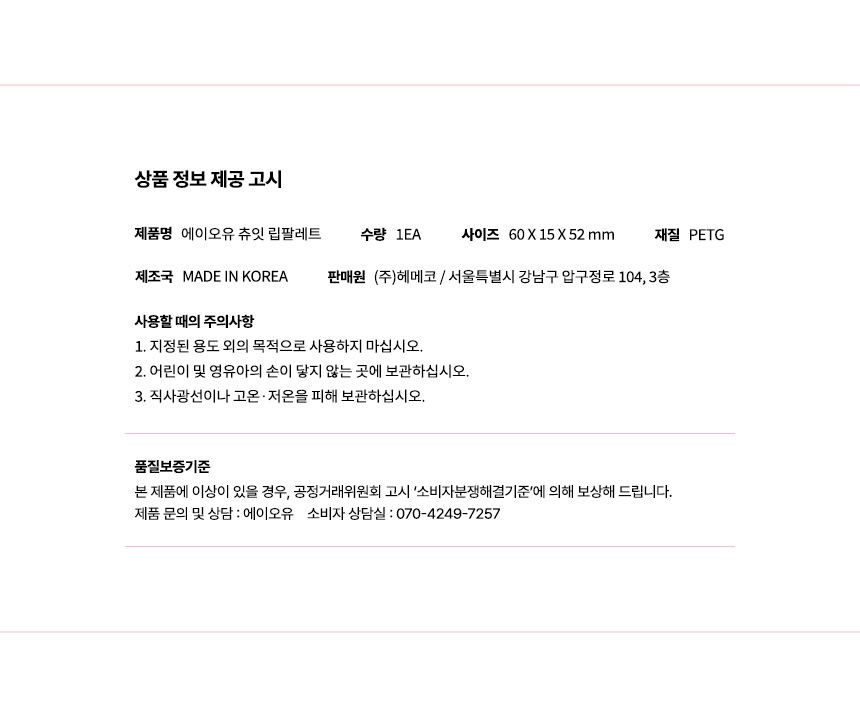 상품 정보 제공 고시

제품명 에이오유 츄잇 립팔레트 수량 1EA 사이즈 60 X 15 X 52 mm 재질 PETG

제조국 MADE IN KOREA 판매원 (주)헤메코 / 서울특별시 강남구 압구정로 104, 3층

사용할 때의 주의사항
1. 지정된 용도 외의 목적으로 사용하지 마십시오.
2. 어린이 및 영유아의 손이 닿지 않는 곳에 보관하십시오.
3. 직사광선이나 고온·저온을 피해 보관하십시오.

품질보증기준
본 제품에 이상이 있을 경우, 공정거래위원회 고시 '소비자분쟁해결기준'에 의해 보상해 드립니다.
제품 문의 및 상담 : 에이오유 소비자 상담실 : 070-4249-7257